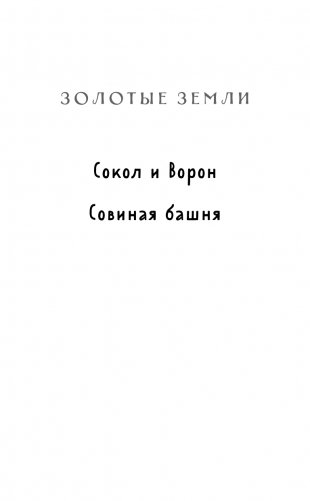 ЗОЛОТЫЕ ЗЕМЛИ

Сокол и Ворон

Совиная башня